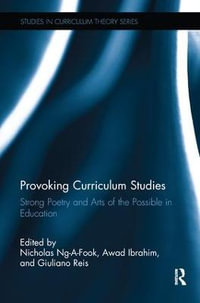 STUDIES IN CURRICULUM THEORY SERIES

Provoking Curriculum Studies

Strong Poetry and Arts of the Possible in Education

Edited by
Nicholas Ng-A-Fook, Awad Ibrahim, and Giuliano Reis

R